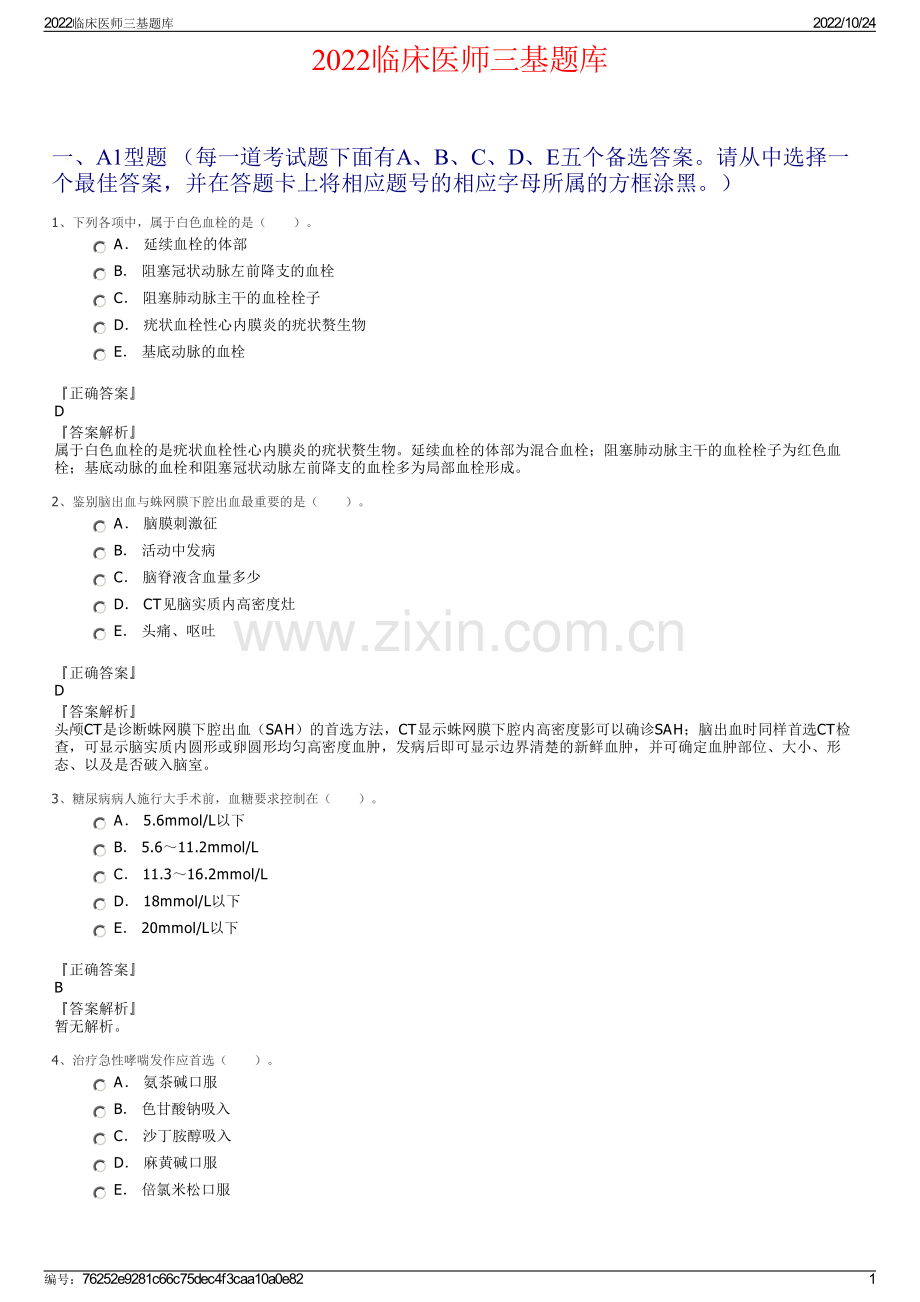 2022临床医师三基题库 2022/10/24

2022临床医师三基题库

一、A1型题 （每一道考试题下面有A、B、C、D、E五个备选答案。请从中选择一个最佳答案，并在答题卡上将相应题号的相应字母所属的方框涂黑。）

1、下列各项中，属于白色血栓的是（ ）。
A． 延续血栓的体部
B． 阻塞冠状动脉左前降支的血栓
C． 阻塞肺动脉主干的血栓栓子
D． 疣状血栓性心内膜炎的疣状赘生物
E． 基底动脉的血栓

『正确答案』
D
『答案解析』
属于白色血栓的是疣状血栓性心内膜炎的疣状赘生物。延续血栓的体部为混合血栓；阻塞肺动脉主干的血栓栓子为红色血栓；基底动脉的血栓和阻塞冠状动脉左前降支的血栓多为局部血栓形成。

2、鉴别脑出血与蛛网膜下腔出血最重要的是（ ）。
A． 脑膜刺激征
B． 活动中发病
C． 脑脊液含血量多少
D． CT见脑实质内高密度灶
E． 头痛、呕吐

www.zixin.com.cn

『正确答案』
D
『答案解析』
头颅CT是诊断蛛网膜下腔出血（SAH）的首选方法，CT显示蛛网膜下腔内高密度影可以确诊SAH；脑出血时同样首选CT检查，可显示脑实质内圆形或卵圆形均匀高密度血肿，发病后即可显示边界清楚的新鲜血肿，并可确定血肿部位、大小、形态、以及是否破入脑室。

3、糖尿病病人施行大手术前，血糖要求控制在（ ）。
A． 5.6mmol/L以下
B． 5.6～11.2mmol/L
C． 11.3～16.2mmol/L
D． 18mmol/L以下
E． 20mmol/L以下

『正确答案』
B
『答案解析』
暂无解析。

4、治疗急性哮喘发作应首选（ ）。
A． 氨茶碱口服
B． 色甘酸钠吸入
C． 沙丁胺醇吸入
D． 麻黄碱口服
E． 倍氯米松口服

编号：76252e9281c66c75dec4f3caa10a0e82 1